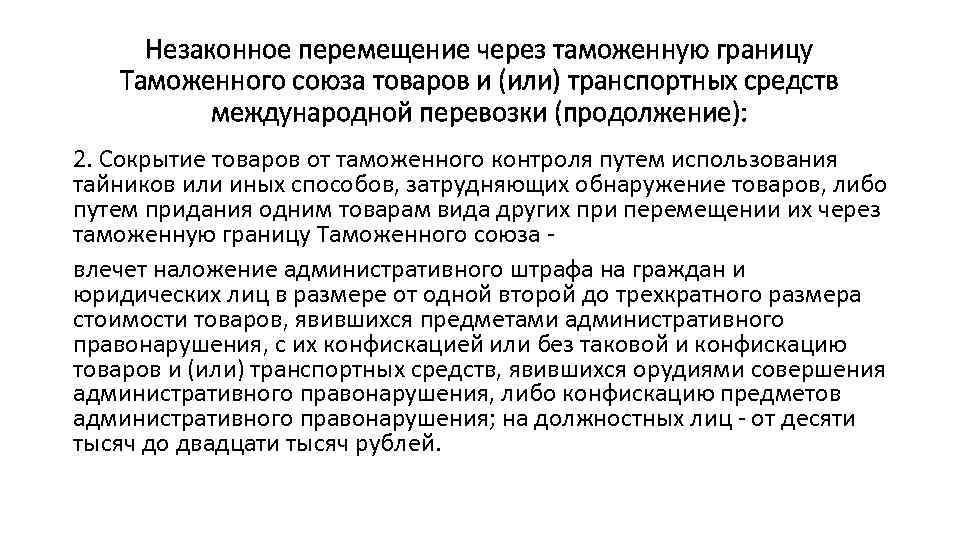 Незаконное перемещение через таможенную границу Таможенного союза товаров и (или) транспортных средств международной перевозки (продолжение):

2. Сокрытие товаров от таможенного контроля путем использования тайников или иных способов, затрудняющих обнаружение товаров, либо путем придания одним товарам вида других при перемещении их через таможенную границу Таможенного союза -

влечет наложение административного штрафа на граждан и юридических лиц в размере от одной второй до трехкратного размера стоимости товаров, явившихся предметами административного правонарушения, с их конфискацией или без таковой и конфискацию товаров и (или) транспортных средств, явившихся орудиями совершения административного правонарушения, либо конфискацию предметов административного правонарушения; на должностных лиц - от десяти тысяч до двадцати тысяч рублей.